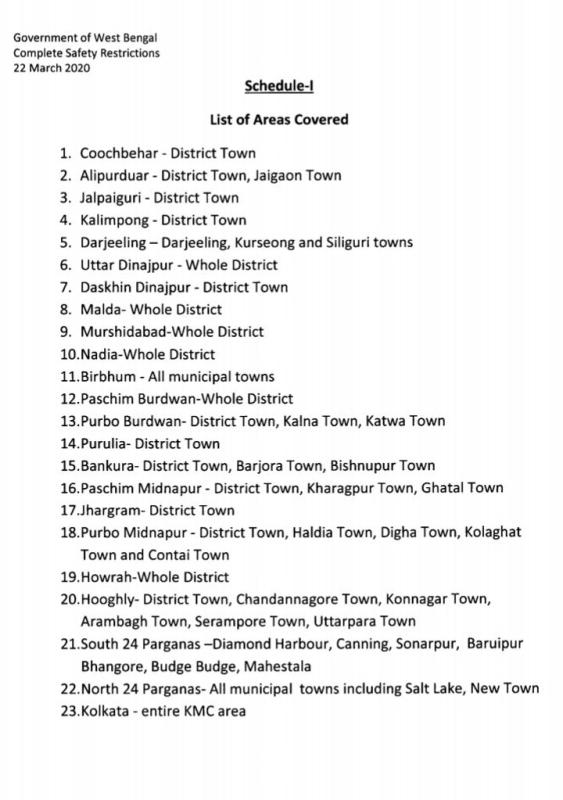 Government of West Bengal
Complete Safety Restrictions
22 March 2020

Schedule-I

List of Areas Covered

1. Coochbehar - District Town
2. Alipurduar - District Town, Jaigaon Town
3. Jalpaiguri - District Town
4. Kalimpong - District Town
5. Darjeeling – Darjeeling, Kurseong and Siliguri towns
6. Uttar Dinajpur - Whole District
7. Daskhin Dinajpur - District Town
8. Malda- Whole District
9. Murshidabad-Whole District
10.Nadia-Whole District
11.Birbhum - All municipal towns
12.Paschim Burdwan-Whole District
13.Purbo Burdwan- District Town, Kalna Town, Katwa Town
14.Purulia- District Town
15.Bankura- District Town, Barjora Town, Bishnupur Town
16.Paschim Midnapur - District Town, Kharagpur Town, Ghatal Town
17.Jhargram- District Town
18.Purbo Midnapur - District Town, Haldia Town, Digha Town, Kolaghat Town and Contai Town
19.Howrah-Whole District
20.Hooghly- District Town, Chandannagore Town, Konnagar Town, Arambagh Town, Serampore Town, Uttarpara Town
21.South 24 Parganas –Diamond Harbour, Canning, Sonarpur, Baruipur Bhangore, Budge Budge, Mahestala
22.North 24 Parganas- All municipal towns including Salt Lake, New Town
23.Kolkata - entire KMC area